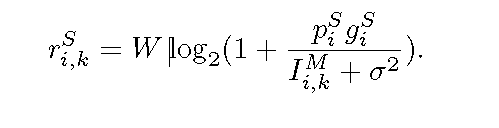 $r_{i,k}^{S} = W \log_2(1 + \frac{p_i^S g_i^S}{I_{i,k}^M + \sigma^2}).$